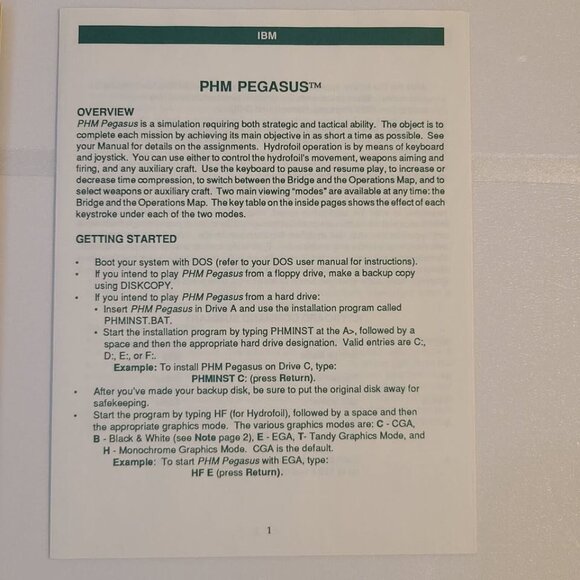 IBM

PHM PEGASUS™

OVERVIEW

PHM Pegasus is a simulation requiring both strategic and tactical ability. The object is to complete each mission by achieving its main objective in as short a time as possible. See your Manual for details on the assignments. Hydrofoil operation is by means of keyboard and joystick. You can use either to control the hydrofoil's movement, weapons aiming and firing, and any auxiliary craft. Use the keyboard to pause and resume play, to increase or decrease time compression, to switch between the Bridge and the Operations Map, and to select weapons or auxiliary craft. Two main viewing "modes" are available at any time: the Bridge and the Operations Map. The key table on the inside pages shows the effect of each keystroke under each of the two modes.

GETTING STARTED

• Boot your system with DOS (refer to your DOS user manual for instructions).
• If you intend to play PHM Pegasus from a floppy drive, make a backup copy using DISKCOPY.
• If you intend to play PHM Pegasus from a hard drive:
• Insert PHM Pegasus in Drive A and use the installation program called PHMINST.BAT.
• Start the installation program by typing PHMINST at the A>, followed by a space and then the appropriate hard drive designation. Valid entries are C:, D:, E:, or F:.
Example: To install PHM Pegasus on Drive C, type:
PHMINST C: (press Return).
• After you've made your backup disk, be sure to put the original disk away for safekeeping.
• Start the program by typing HF (for Hydrofoil), followed by a space and then the appropriate graphics mode. The various graphics modes are: C - CGA, B - Black & White (see Note page 2), E - EGA, T- Tandy Graphics Mode, and H - Monochrome Graphics Mode. CGA is the default.
Example: To start PHM Pegasus with EGA, type:
HF E (press Return).

1